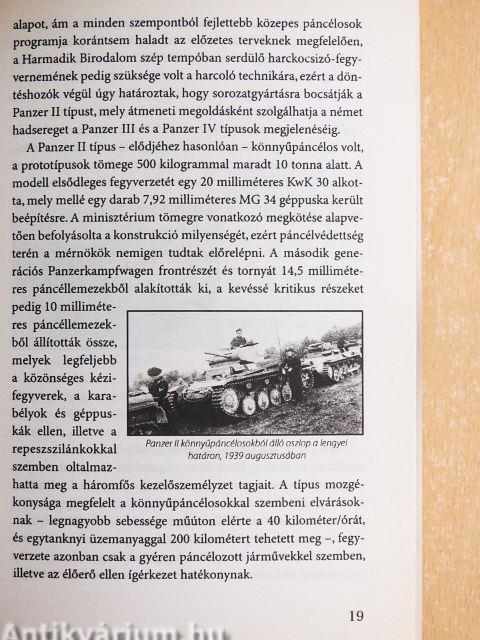 alapot, ám a minden szempontból fejlettebb közepes páncélosok programja korántsem haladt az előzetes terveknek megfelelően, a Harmadik Birodalom szép tempóban serdülő harckocsizó-fegyvernemének pedig szüksége volt a harcoló technikára, ezért a döntéshozók végül úgy határoztak, hogy sorozatgyártásra bocsátják a Panzer II típust, mely átmeneti megoldásként szolgálhatja a német hadsereget a Panzer III és a Panzer IV típusok megjelenéséig.

A Panzer II típus – elődjéhez hasonlóan – könnyűpáncélos volt, a prototípusok tömege 500 kilogrammal maradt 10 tonna alatt. A modell elsődleges fegyverzetét egy 20 milliméteres KwK 30 alkotta, mely mellé egy darab 7,92 milliméteres MG 34 géppuska került beépítésre. A minisztérium tömegre vonatkozó megkötése alapvetően befolyásolta a konstrukció milyenségét, ezért páncélvédettség terén a mérnökök nemigen tudtak előrelépni. A második generációs Panzerkampfwagen frontrészét és tornyát 14,5 milliméteres páncéllemezekből alakították ki, a kevéssé kritikus részeket pedig 10 milliméteres páncéllemezekből állították össze, melyek legfeljebb a közönséges kézifegyverek, a karabélyok és géppuskák ellen, illetve a repeszszilánkokkal szemben oltalmazhatta meg a háromfős kezelőszemélyzet tagjait. A típus mozgékonysága megfelelt a könnyűpáncélosokkal szembeni elvárásoknak – legnagyobb sebessége műúton elérte a 40 kilométer/órát, és egytanknyi üzemanyaggal 200 kilométert tehetett meg –, fegyverzete azonban csak a gyéren páncélozott járművekkel szemben, illetve az élőerő ellen ígérkezet hatékonynak.

Panzer II könnyűpáncélosokból álló oszlop a lengyel határon, 1939 augusztusában

19

Antikvárium.hu